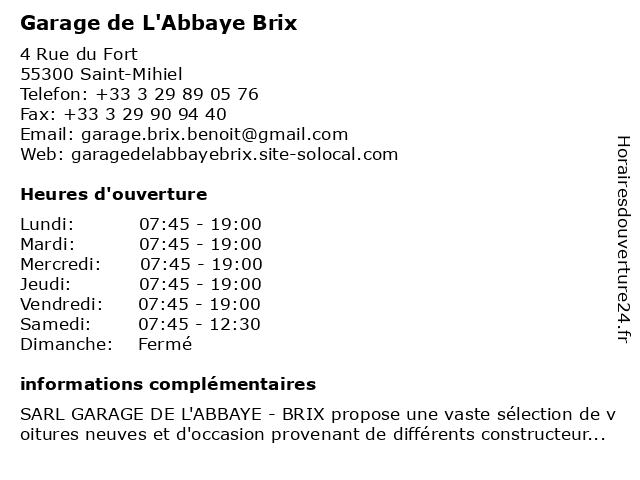 Garage de L'Abbaye Brix

4 Rue du Fort
55300 Saint-Mihiel
Telefon: +33 3 29 89 05 76
Fax: +33 3 29 90 94 40
Email: garage.brix.benoit@gmail.com
Web: garagedelabbayebrix.site-solocal.com

Heures d'ouverture

| Lundi: | 07:45 - 19:00 |
|---|---|
| Mardi: | 07:45 - 19:00 |
| Mercredi: | 07:45 - 19:00 |
| Jeudi: | 07:45 - 19:00 |
| Vendredi: | 07:45 - 19:00 |
| Samedi: | 07:45 - 12:30 |
| Dimanche: | Fermé |

informations complémentaires

SARL GARAGE DE L'ABBAYE - BRIX propose une vaste sélection de voitures neuves et d'occasion provenant de différents constructeur...

Horairesdouverture24.fr